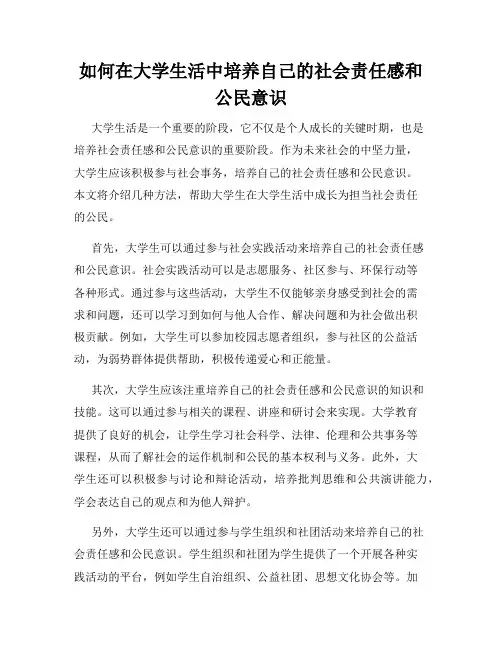 如何在大学生活中培养自己的社会责任感和公民意识

大学生活是一个重要的阶段，它不仅是个人成长的关键时期，也是培养社会责任感和公民意识的重要阶段。作为未来社会的中坚力量，大学生应该积极参与社会事务，培养自己的社会责任感和公民意识。本文将介绍几种方法，帮助大学生在大学生活中成长为担当社会责任的公民。

首先，大学生可以通过参与社会实践活动来培养自己的社会责任感和公民意识。社会实践活动可以是志愿服务、社区参与、环保行动等各种形式。通过参与这些活动，大学生不仅能够亲身感受到社会的需求和问题，还可以学习到如何与他人合作、解决问题和为社会做出积极贡献。例如，大学生可以参加校园志愿者组织，参与社区的公益活动，为弱势群体提供帮助，积极传递爱心和正能量。

其次，大学生应该注重培养自己的社会责任感和公民意识的知识和技能。这可以通过参与相关的课程、讲座和研讨会来实现。大学教育提供了良好的机会，让学生学习社会科学、法律、伦理和公共事务等课程，从而了解社会的运作机制和公民的基本权利与义务。此外，大学生还可以积极参与讨论和辩论活动，培养批判思维和公共演讲能力，学会表达自己的观点和为他人辩护。

另外，大学生还可以通过参与学生组织和社团活动来培养自己的社会责任感和公民意识。学生组织和社团为学生提供了一个开展各种实践活动的平台，例如学生自治组织、公益社团、思想文化协会等。加